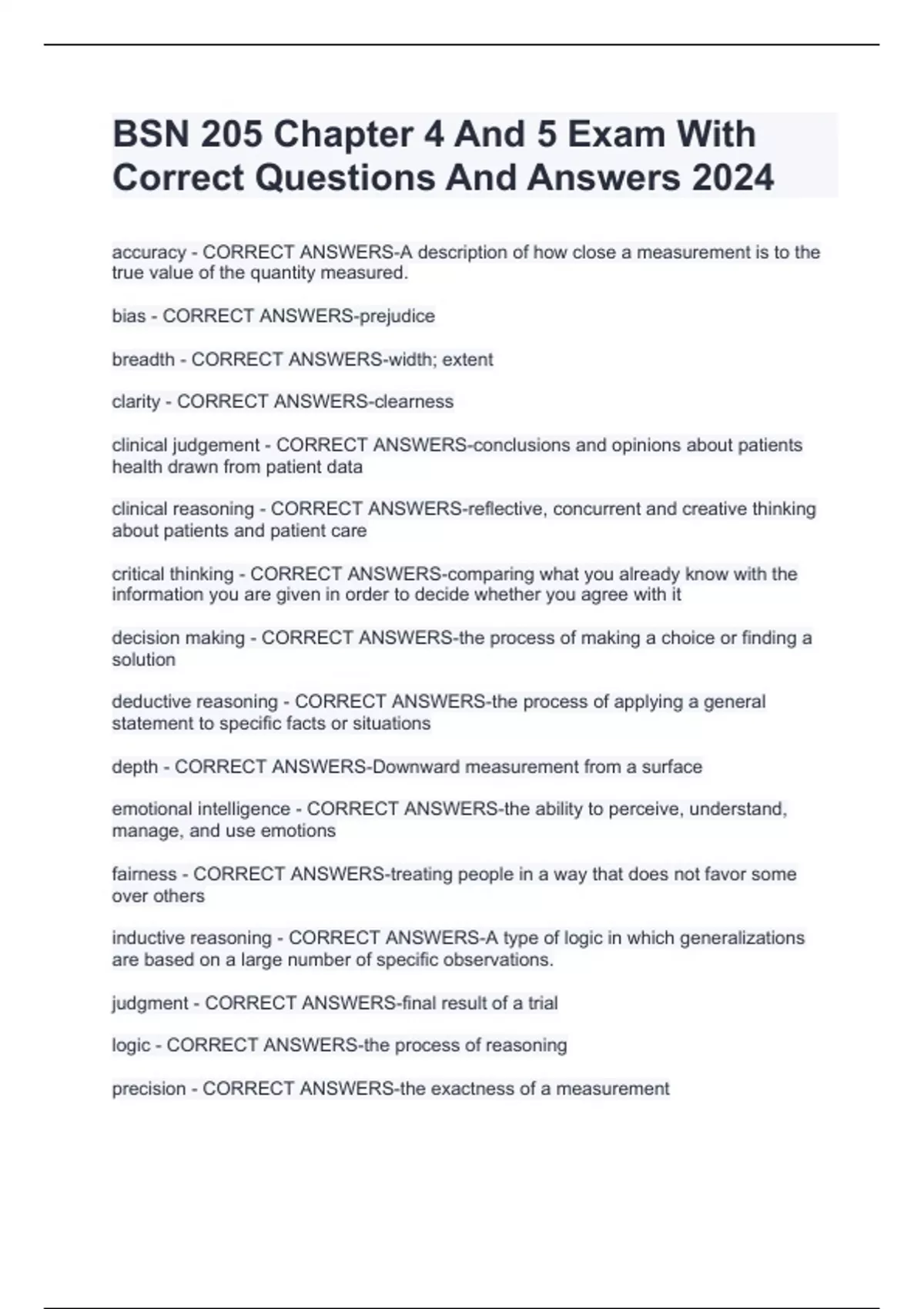 BSN 205 Chapter 4 And 5 Exam With Correct Questions And Answers 2024

accuracy - CORRECT ANSWERS-A description of how close a measurement is to the true value of the quantity measured.

bias - CORRECT ANSWERS-prejudice

breadth - CORRECT ANSWERS-width; extent

clarity - CORRECT ANSWERS-clearness

clinical judgement - CORRECT ANSWERS-conclusions and opinions about patients health drawn from patient data

clinical reasoning - CORRECT ANSWERS-reflective, concurrent and creative thinking about patients and patient care

critical thinking - CORRECT ANSWERS-comparing what you already know with the information you are given in order to decide whether you agree with it

decision making - CORRECT ANSWERS-the process of making a choice or finding a solution

deductive reasoning - CORRECT ANSWERS-the process of applying a general statement to specific facts or situations

depth - CORRECT ANSWERS-Downward measurement from a surface

emotional intelligence - CORRECT ANSWERS-the ability to perceive, understand, manage, and use emotions

fairness - CORRECT ANSWERS-treating people in a way that does not favor some over others

inductive reasoning - CORRECT ANSWERS-A type of logic in which generalizations are based on a large number of specific observations.

judgment - CORRECT ANSWERS-final result of a trial

logic - CORRECT ANSWERS-the process of reasoning

precision - CORRECT ANSWERS-the exactness of a measurement